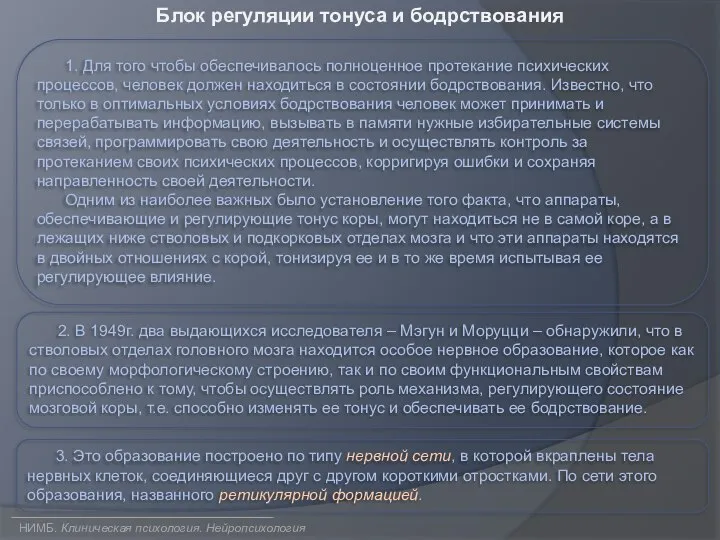 Блок регуляции тонуса и бодрствования

1. Для того чтобы обеспечивалось полноценное протекание психических процессов, человек должен находиться в состоянии бодрствования. Известно, что только в оптимальных условиях бодрствования человек может принимать и перерабатывать информацию, вызывать в памяти нужные избирательные системы связей, программировать свою деятельность и осуществлять контроль за протеканием своих психических процессов, корригируя ошибки и сохраняя направленность своей деятельности.

Одним из наиболее важных было установление того факта, что аппараты, обеспечивающие и регулирующие тонус коры, могут находиться не в самой коре, а в лежащих ниже стволовых и подкорковых отделах мозга и что эти аппараты находятся в двойных отношениях с корой, тонизируя ее и в то же время испытывая ее регулирующее влияние.

2. В 1949г. два выдающихся исследователя – Мэгун и Моруцци – обнаружили, что в стволовых отделах головного мозга находится особое нервное образование, которое как по своему морфологическому строению, так и по своим функциональным свойствам приспособлено к тому, чтобы осуществлять роль механизма, регулирующего состояние мозговой коры, т.е. способно изменять ее тонус и обеспечивать ее бодрствование.

3. Это образование построено по типу нервной сети, в которой вкраплены тела нервных клеток, соединяющиеся друг с другом короткими отростками. По сети этого образования, названного ретикулярной формацией.

НИМБ. Клиническая психология. Нейропсихология